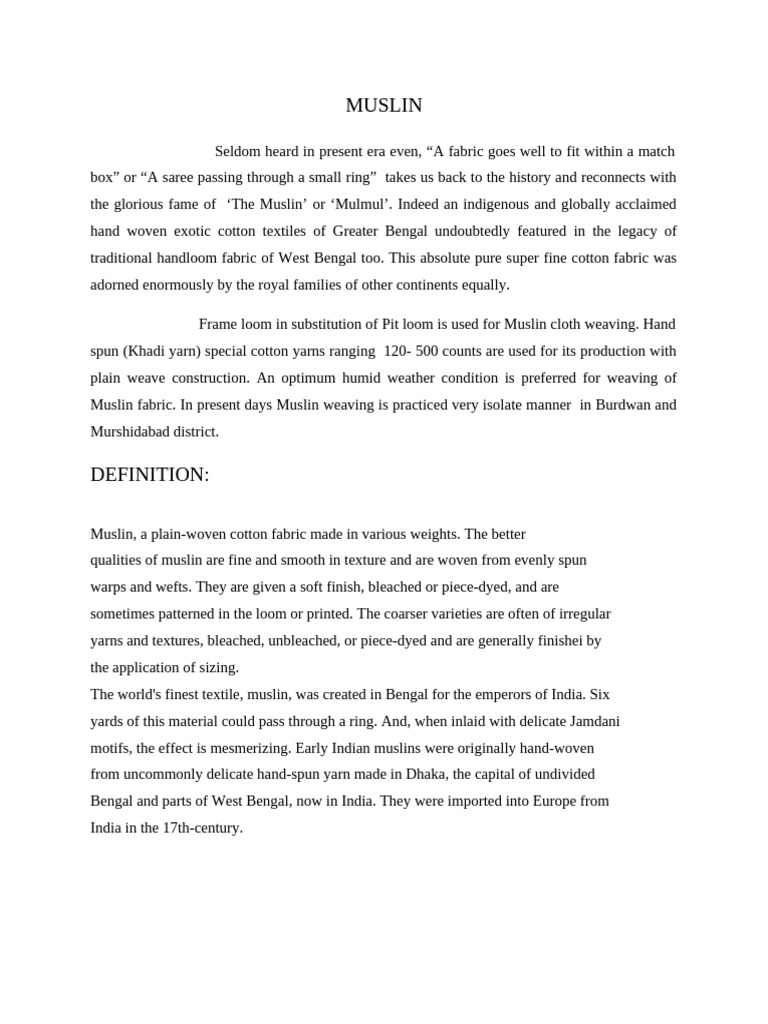 MUSLIN

Seldom heard in present era even, “A fabric goes well to fit within a match box” or “A saree passing through a small ring” takes us back to the history and reconnects with the glorious fame of ‘The Muslin’ or ‘Mulmul’. Indeed an indigenous and globally acclaimed hand woven exotic cotton textiles of Greater Bengal undoubtedly featured in the legacy of traditional handloom fabric of West Bengal too. This absolute pure super fine cotton fabric was adorned enormously by the royal families of other continents equally.

Frame loom in substitution of Pit loom is used for Muslin cloth weaving. Hand spun (Khadi yarn) special cotton yarns ranging 120- 500 counts are used for its production with plain weave construction. An optimum humid weather condition is preferred for weaving of Muslin fabric. In present days Muslin weaving is practiced very isolate manner in Burdwan and Murshidabad district.

DEFINITION:

Muslin, a plain-woven cotton fabric made in various weights. The better qualities of muslin are fine and smooth in texture and are woven from evenly spun warps and wefts. They are given a soft finish, bleached or piece-dyed, and are sometimes patterned in the loom or printed. The coarser varieties are often of irregular yarns and textures, bleached, unbleached, or piece-dyed and are generally finishei by the application of sizing.
The world's finest textile, muslin, was created in Bengal for the emperors of India. Six yards of this material could pass through a ring. And, when inlaid with delicate Jamdani motifs, the effect is mesmerizing. Early Indian muslins were originally hand-woven from uncommonly delicate hand-spun yarn made in Dhaka, the capital of undivided Bengal and parts of West Bengal, now in India. They were imported into Europe from India in the 17th-century.